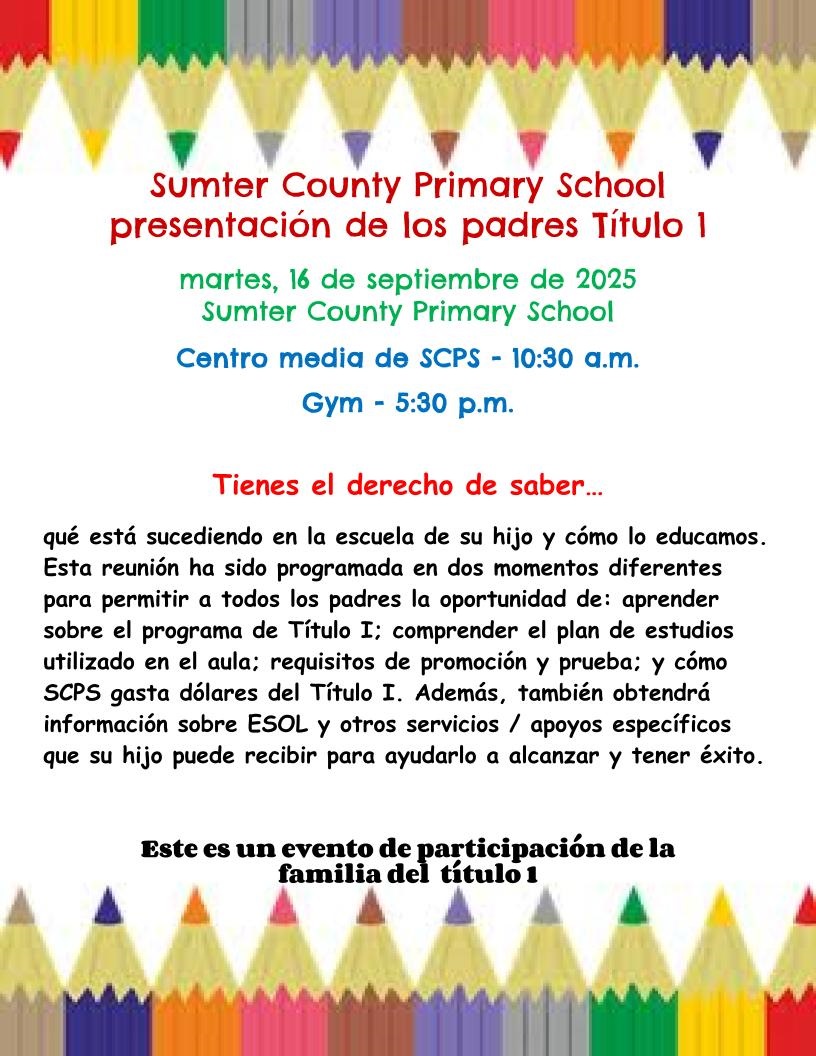 Sumter County Primary School
presentación de los padres Título 1

martes, 16 de septiembre de 2025
Sumter County Primary School

Centro media de SCPS - 10:30 a.m.

Gym - 5:30 p.m.

Tienes el derecho de saber…

qué está sucediendo en la escuela de su hijo y cómo lo educamos. Esta reunión ha sido programada en dos momentos diferentes para permitir a todos los padres la oportunidad de: aprender sobre el programa de Título I; comprender el plan de estudios utilizado en el aula; requisitos de promoción y prueba; y cómo SCPS gasta dólares del Título I. Además, también obtendrá información sobre ESOL y otros servicios / apoyos específicos que su hijo puede recibir para ayudarlo a alcanzar y tener éxito.

Este es un evento de participación de la familia del título 1